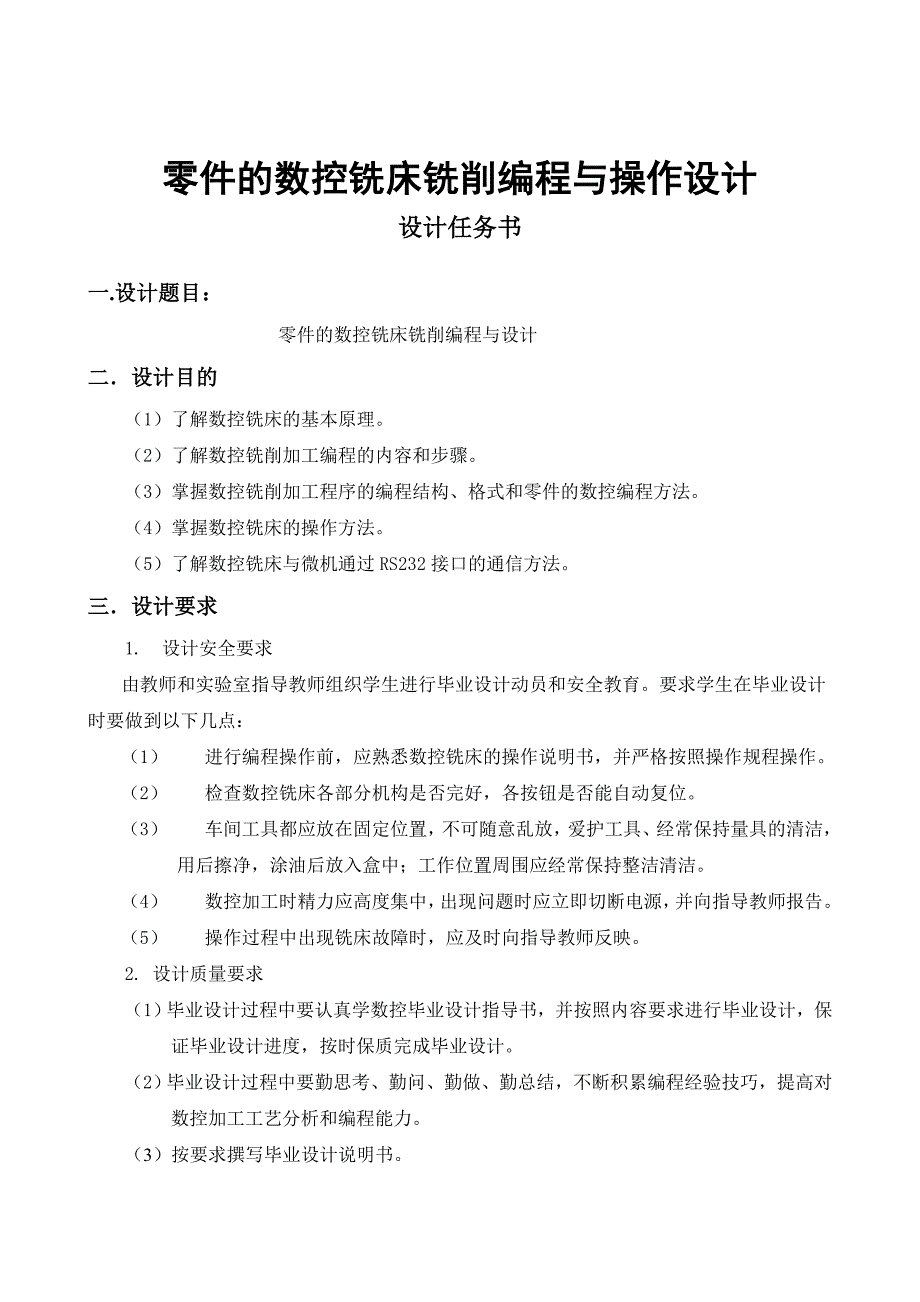 零件的数控铣床铣削编程与操作设计

设计任务书

一.设计题目：

零件的数控铣床铣削编程与设计

二．设计目的

（1）了解数控铣床的基本原理。

（2）了解数控铣削加工编程的内容和步骤。

（3）掌握数控铣削加工程序的编程结构、格式和零件的数控编程方法。

（4）掌握数控铣床的操作方法。

（5）了解数控铣床与微机通过 RS232 接口的通信方法。

三．设计要求

1.　设计安全要求

由教师和实验室指导教师组织学生进行毕业设计动员和安全教育。要求学生在毕业设计时要做到以下几点：

（1）　进行编程操作前，应熟悉数控铣床的操作说明书，并严格按照操作规程操作。

（2）　检查数控铣床各部分机构是否完好，各按钮是否能自动复位。

（3）　车间工具都应放在固定位置，不可随意乱放，爱护工具、经常保持量具的清洁，用后擦净，涂油后放入盒中；工作位置周围应经常保持整洁清洁。

（4）　数控加工时精力应高度集中，出现问题时应立即切断电源，并向指导教师报告。

（5）　操作过程中出现铣床故障时，应及时向指导教师反映。

2. 设计质量要求

（1）毕业设计过程中要认真学数控毕业设计指导书，并按照内容要求进行毕业设计，保证毕业设计进度，按时保质完成毕业设计。

（2）毕业设计过程中要勤思考、勤问、勤做、勤总结，不断积累编程经验技巧，提高对数控加工工艺分析和编程能力。

（3）按要求撰写毕业设计说明书。